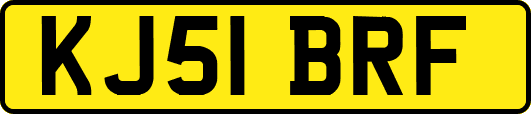 KJ51 BRF